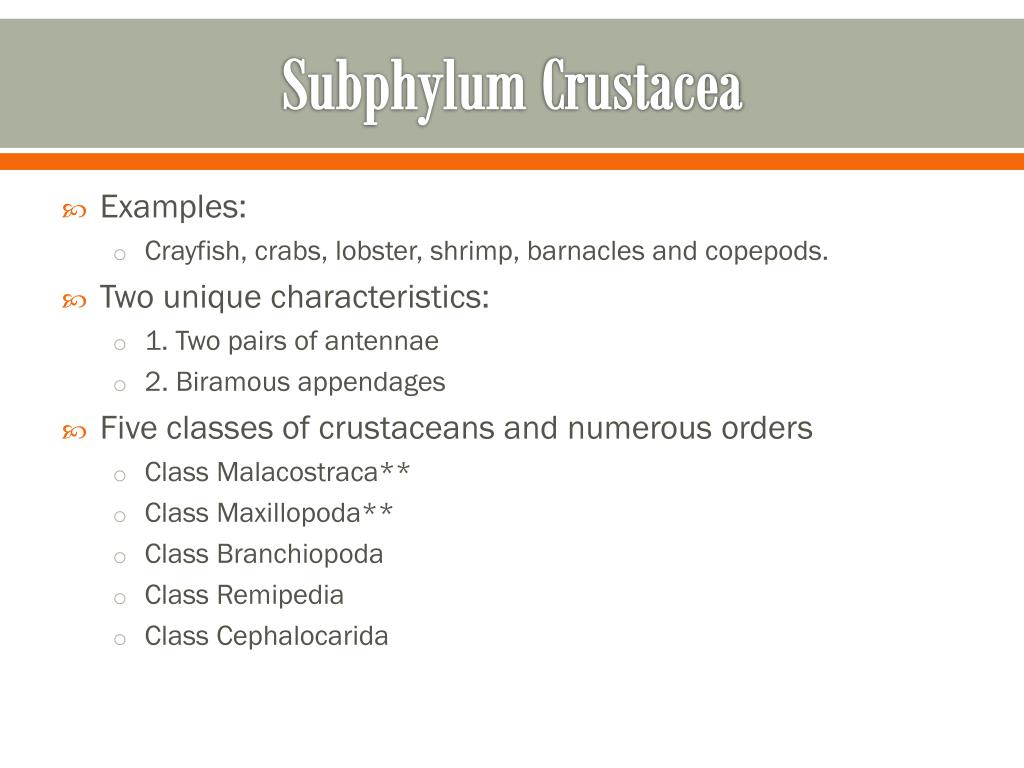 Subphylum Crustacea

Examples:
Crayfish, crabs, lobster, shrimp, barnacles and copepods.

Two unique characteristics:
1. Two pairs of antennae
2. Biramous appendages

Five classes of crustaceans and numerous orders
Class Malacostraca**
Class Maxillopoda**
Class Branchiopoda
Class Remipedia
Class Cephalocarida